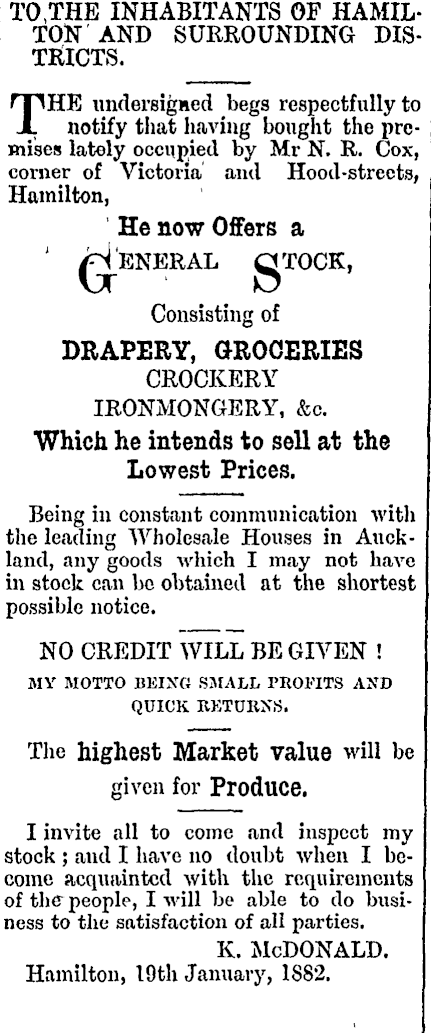 TO THE INHABITANTS OF HAMILTON AND SURROUNDING DISTRICTS.

THE undersigned begs respectfully to notify that having bought the premises lately occupied by Mr N. R. Cox, corner of Victoria and Hood-streets, Hamilton,

He now Offers a

GENERAL STOCK,

Consisting of

DRAPERY, GROCERIES

CROCKERY

IRONMONGERY, &c.

Which he intends to sell at the Lowest Prices.

Being in constant communication with the leading Wholesale Houses in Auckland, any goods which I may not have in stock can be obtained at the shortest possible notice.

NO CREDIT WILL BE GIVEN !

MY MOTTO BEING SMALL PROFITS AND QUICK RETURNS.

The highest Market value will be given for Produce.

I invite all to come and inspect my stock ; and I have no doubt when I become acquainted with the requirements of the people, I will be able to do business to the satisfaction of all parties.

K. McDONALD.

Hamilton, 19th January, 1882.